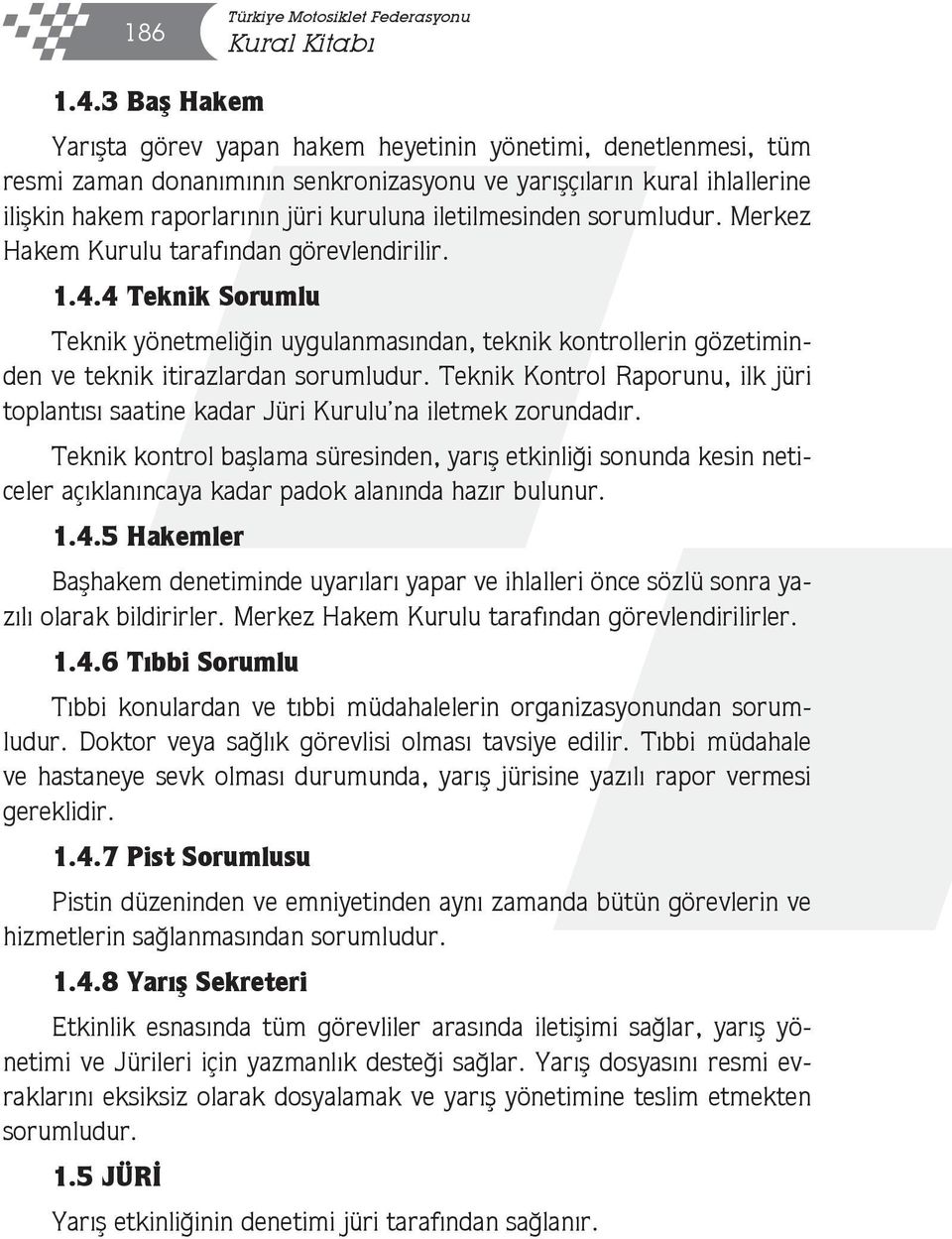 186

Türkiye Motosiklet Federasyonu
Kural Kitabı

1.4.3 Baş Hakem

Yarışta görev yapan hakem heyetinin yönetimi, denetlenmesi, tüm resmi zaman donanımının senkronizasyonu ve yarışçıların kural ihlallerine ilişkin hakem raporlarının jüri kuruluna iletilmesinden sorumludur. Merkez Hakem Kurulu tarafından görevlendirilir.

1.4.4 Teknik Sorumlu

Teknik yönetmeliğin uygulanmasından, teknik kontrollerin gözetiminden ve teknik itirazlardan sorumludur. Teknik Kontrol Raporunu, ilk jüri toplantısı saatine kadar Jüri Kurulu'na iletmek zorundadır.

Teknik kontrol başlama süresinden, yarış etkinliği sonunda kesin neticeler açıklanıncaya kadar padok alanında hazır bulunur.

1.4.5 Hakemler

Başhakem denetiminde uyarıları yapar ve ihlalleri önce sözlü sonra yazılı olarak bildirirler. Merkez Hakem Kurulu tarafından görevlendirilirler.

1.4.6 Tıbbi Sorumlu

Tıbbi konulardan ve tıbbi müdahalelerin organizasyonundan sorumludur. Doktor veya sağlık görevlisi olması tavsiye edilir. Tıbbi müdahale ve hastaneye sevk olması durumunda, yarış jürisine yazılı rapor vermesi gereklidir.

1.4.7 Pist Sorumlusu

Pistin düzeninden ve emniyetinden aynı zamanda bütün görevlerin ve hizmetlerin sağlanmasından sorumludur.

1.4.8 Yarış Sekreteri

Etkinlik esnasında tüm görevliler arasında iletişimi sağlar, yarış yönetimi ve Jürileri için yazmanlık desteği sağlar. Yarış dosyasını resmi evraklarını eksiksiz olarak dosyalamak ve yarış yönetimine teslim etmekten sorumludur.

1.5 JÜRİ

Yarış etkinliğinin denetimi jüri tarafından sağlanır.